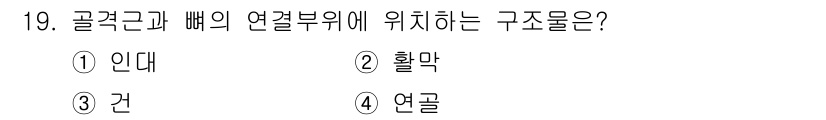 19. 골격근과 뼈의 연결부위에 위치하는 구조물은?

① 인대 ② 활막

③ 건 ④ 연골